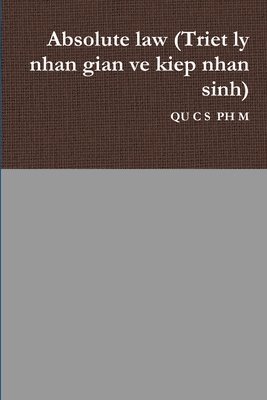 Absolute law (Triet ly nhan gian ve kiep nhan sinh)

QU C S PH M